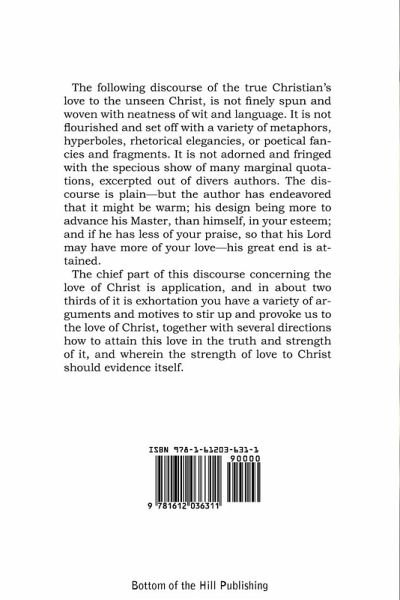 The following discourse of the true Christian's love to the unseen Christ, is not finely spun and woven with neatness of wit and language. It is not flourished and set off with a variety of metaphors, hyperboles, rhetorical elegancies, or poetical fancies and fragments. It is not adorned and fringed with the specious show of many marginal quotations, excerpted out of divers authors. The discourse is plain—but the author has endeavored that it might be warm; his design being more to advance his Master, than himself, in your esteem; and if he has less of your praise, so that his Lord may have more of your love—his great end is attained.

The chief part of this discourse concerning the love of Christ is application, and in about two thirds of it is exhortation you have a variety of arguments and motives to stir up and provoke us to the love of Christ, together with several directions how to attain this love in the truth and strength of it, and wherein the strength of love to Christ should evidence itself.

ISBN 978-1-61203-631-1

90000

9 781612 036311

Bottom of the Hill Publishing